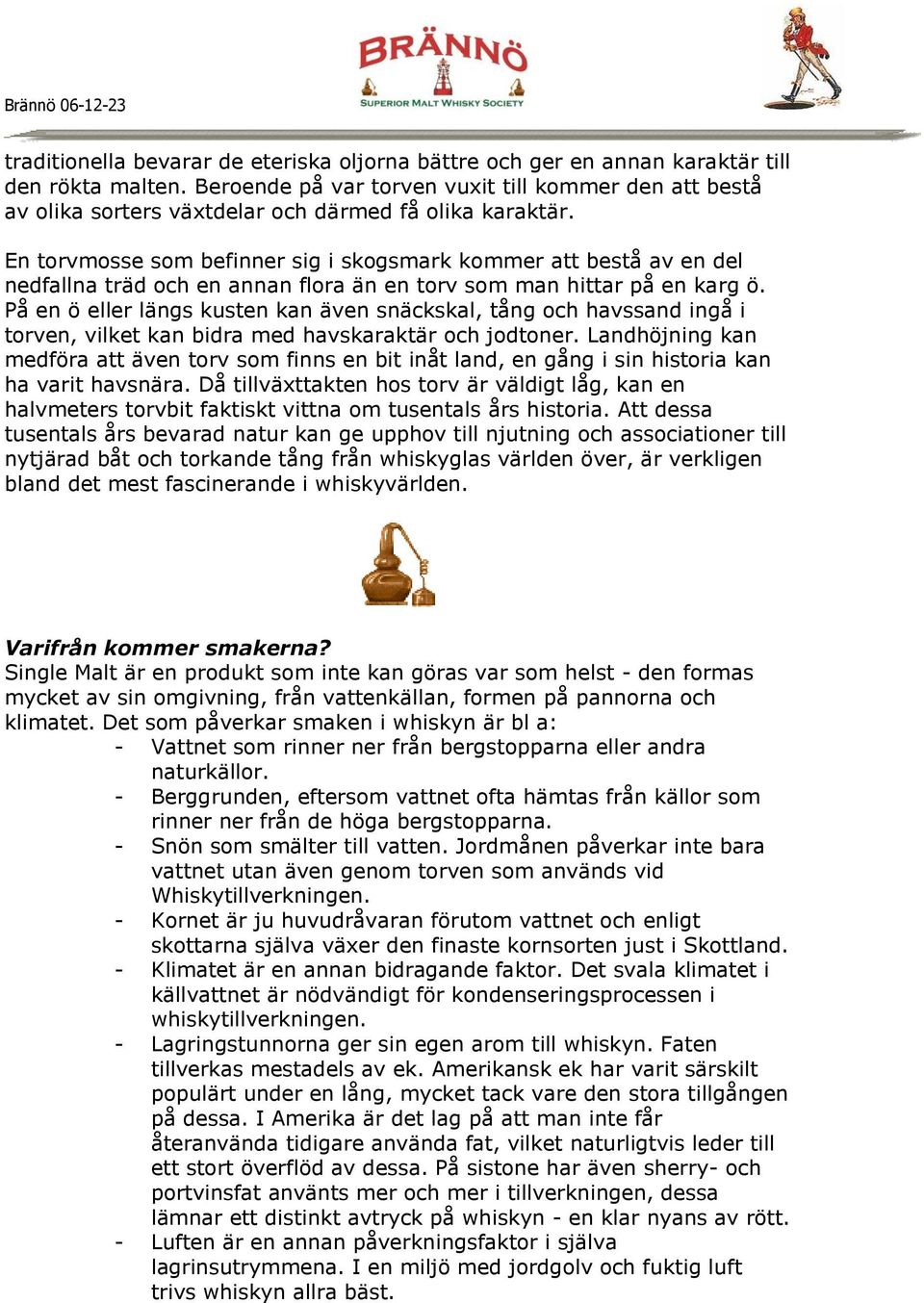 Brännö 06-12-23

BRÄNNÖ
SUPERIOR MALT WHISKY SOCIETY

traditionella bevarar de eteriska oljorna bättre och ger en annan karaktär till den rökta malten. Beroende på var torven vuxit till kommer den att bestå av olika sorters växtdelar och därmed få olika karaktär.

En torvmosse som befinner sig i skogsmark kommer att bestå av en del nedfallna träd och en annan flora än en torv som man hittar på en karg ö. På en ö eller längs kusten kan även snäckskal, tång och havssand ingå i torven, vilket kan bidra med havskaraktär och jodtoner. Landhöjning kan medföra att även torv som finns en bit inåt land, en gång i sin historia kan ha varit havsnära. Då tillväxttakten hos torv är väldigt låg, kan en halvmeters torvbit faktiskt vittna om tusentals års historia. Att dessa tusentals års bevarad natur kan ge upphov till njutning och associationer till nytjärad båt och torkande tång från whiskyglas världen över, är verkligen bland det mest fascinerande i whiskyvärlden.

Varifrån kommer smakerna?
Single Malt är en produkt som inte kan göras var som helst - den formas mycket av sin omgivning, från vattenkällan, formen på pannorna och klimatet. Det som påverkar smaken i whiskyn är bl a:
- Vattnet som rinner ner från bergstopparna eller andra naturkällor.
- Berggrunden, eftersom vattnet ofta hämtas från källor som rinner ner från de höga bergstopparna.
- Snön som smälter till vatten. Jordmånen påverkar inte bara vattnet utan även genom torven som används vid Whiskytillverkningen.
- Kornet är ju huvudråvaran förutom vattnet och enligt skottarna själva växer den finaste kornsorten just i Skottland.
- Klimatet är en annan bidragande faktor. Det svala klimatet i källvattnet är nödvändigt för kondenseringsprocessen i whiskytillverkningen.
- Lagringstunnorna ger sin egen arom till whiskyn. Faten tillverkas mestadels av ek. Amerikansk ek har varit särskilt populärt under en lång, mycket tack vare den stora tillgången på dessa. I Amerika är det lag på att man inte får återanvända tidigare använda fat, vilket naturligtvis leder till ett stort överflöd av dessa. På sistone har även sherry- och portvinsfat använts mer och mer i tillverkningen, dessa lämnar ett distinkt avtryck på whiskyn - en klar nyans av rött.
- Luften är en annan påverkningsfaktor i själva lagrinsutrymmena. I en miljö med jordgolv och fuktig luft trivs whiskyn allra bäst.